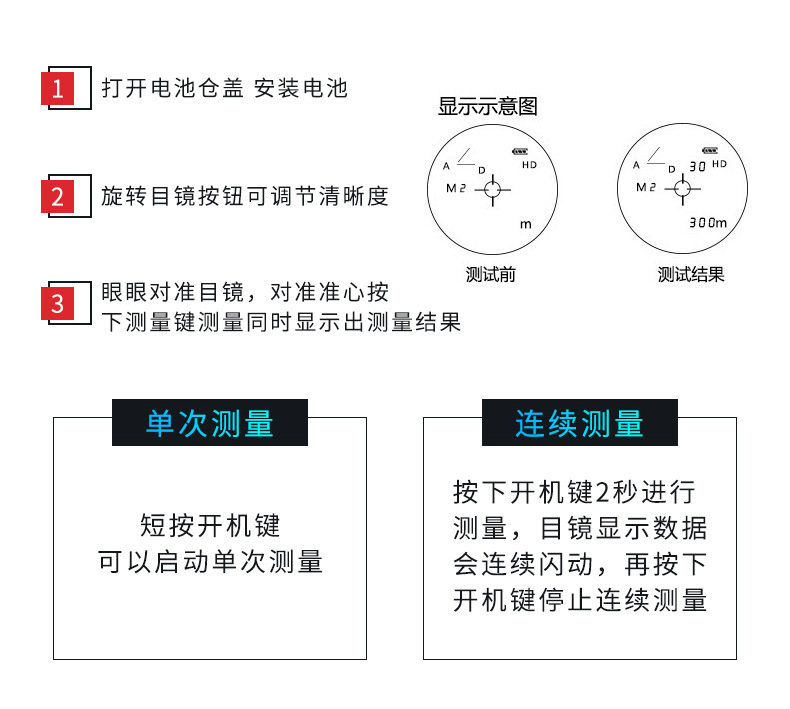 1 打开电池仓盖 安装电池

2 旋转目镜按钮可调节清晰度

3 眼眼对准目镜，对准准心按下测量键测量同时显示出测量结果

显示示意图

A D HD M2 m

测试前

A D 30 HD M2 300m

测试结果

单次测量

短按开机键
可以启动单次测量

连续测量

按下开机键2秒进行测量，目镜显示数据会连续闪动，再按下开机键停止连续测量